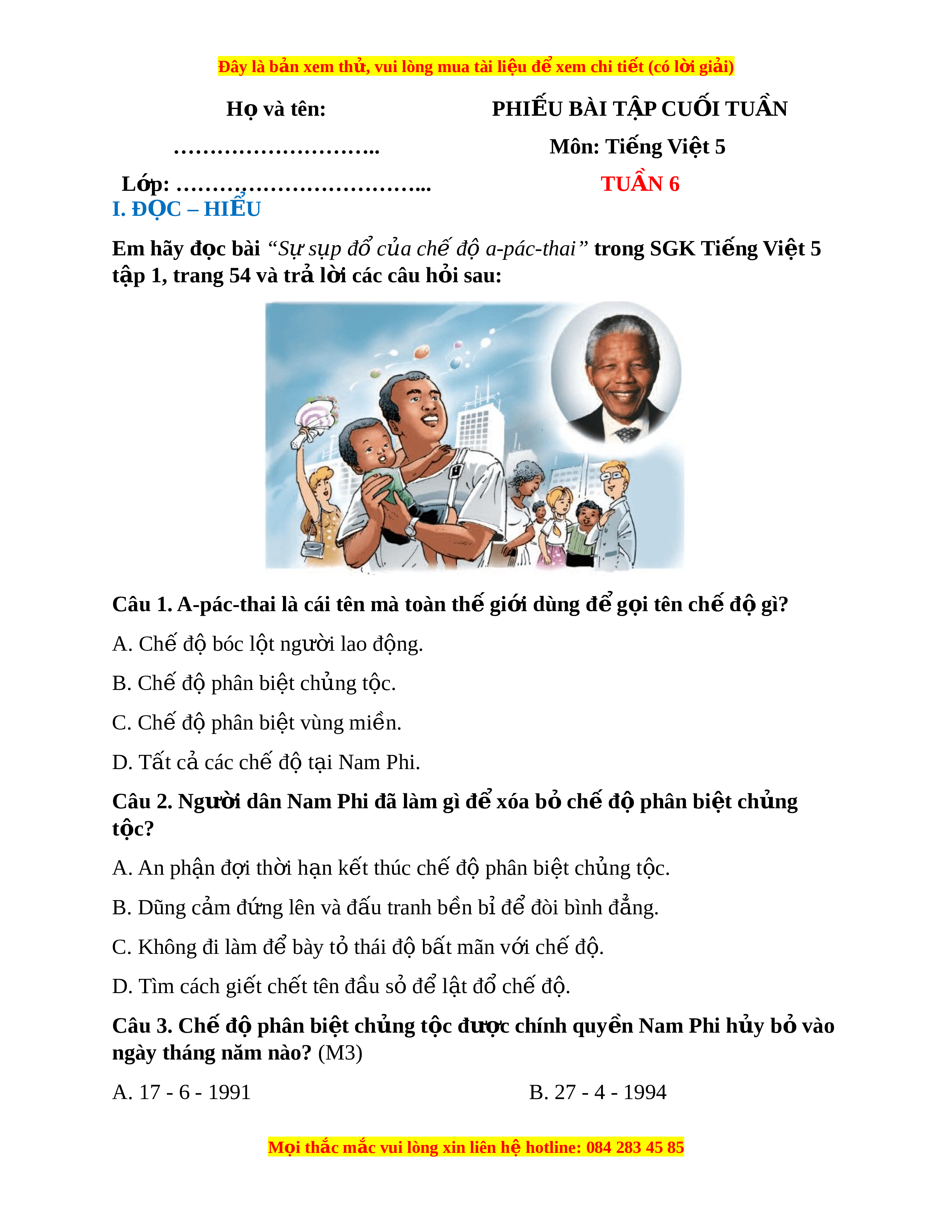 Đây là bản xem thử, vui lòng mua tài liệu để xem chi tiết (có lời giải)

Họ và tên: ………………………..

Lớp: ……………………………...

PHIẾU BÀI TẬP CUỐI TUẦN

Môn: Tiếng Việt 5

TUẦN 6

I. ĐỌC – HIỂU

Em hãy đọc bài “Sự sụp đổ của chế độ a-pác-thai” trong SGK Tiếng Việt 5 tập 1, trang 54 và trả lời các câu hỏi sau:

Câu 1. A-pác-thai là cái tên mà toàn thế giới dùng để gọi tên chế độ gì?

A. Chế độ bóc lột người lao động.

B. Chế độ phân biệt chủng tộc.

C. Chế độ phân biệt vùng miền.

D. Tất cả các chế độ tại Nam Phi.

Câu 2. Người dân Nam Phi đã làm gì để xóa bỏ chế độ phân biệt chủng tộc?

A. An phận đợi thời hạn kết thúc chế độ phân biệt chủng tộc.

B. Dũng cảm đứng lên và đấu tranh bền bỉ để đòi bình đẳng.

C. Không đi làm để bày tỏ thái độ bất mãn với chế độ.

D. Tìm cách giết chết tên đầu sỏ để lật đổ chế độ.

Câu 3. Chế độ phân biệt chủng tộc được chính quyền Nam Phi hủy bỏ vào ngày tháng năm nào? (M3)

A. 17 - 6 - 1991

B. 27 - 4 - 1994

Mọi thắc mắc vui lòng xin liên hệ hotline: 084 283 45 85